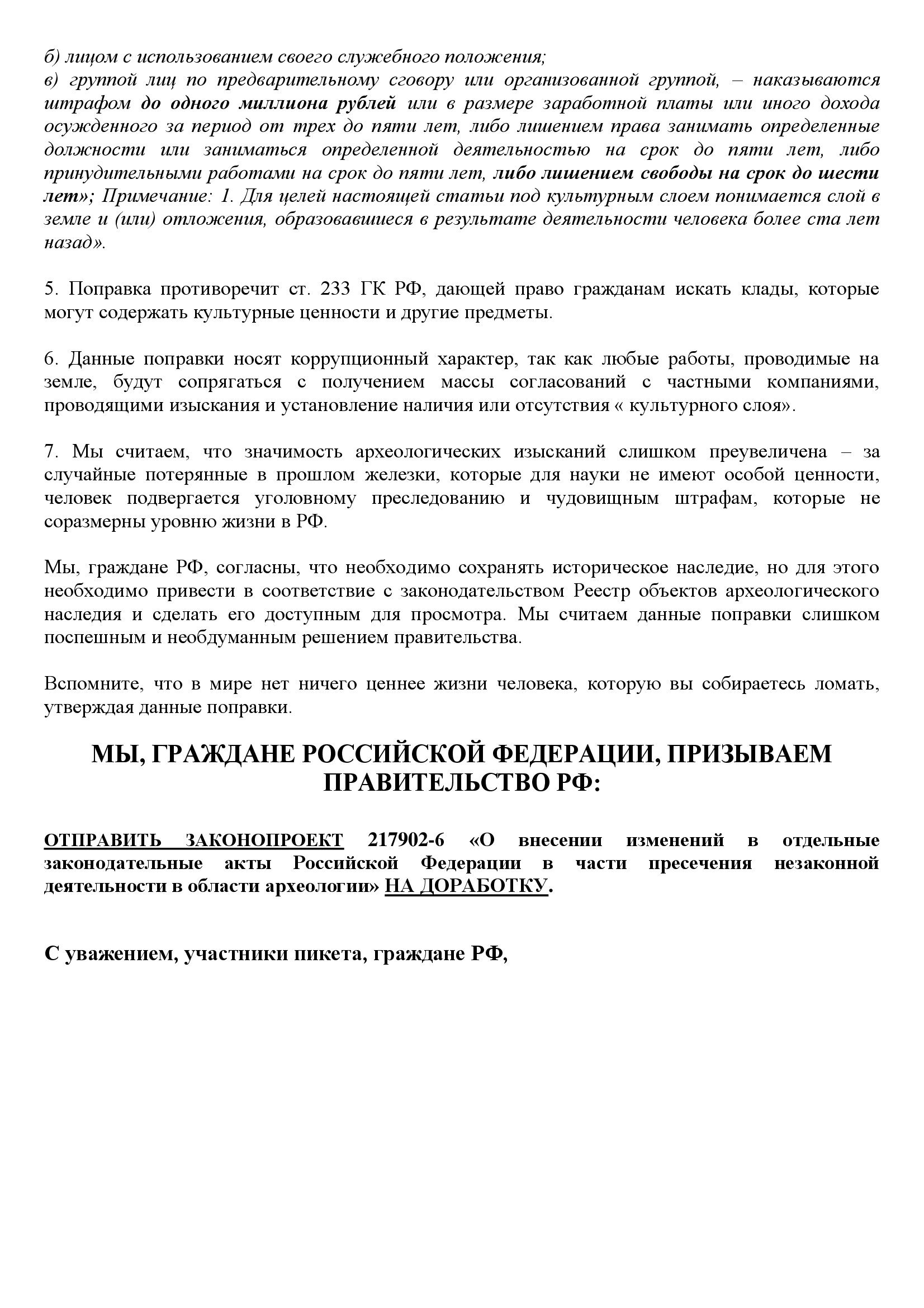 б) лицом с использованием своего служебного положения;
в) группой лиц по предварительному сговору или организованной группой, – наказываются штрафом до одного миллиона рублей или в размере заработной платы или иного дохода осужденного за период от трех до пяти лет, либо лишением права занимать определенные должности или заниматься определенной деятельностью на срок до пяти лет, либо принудительными работами на срок до пяти лет, либо лишением свободы на срок до шести лет»; Примечание: 1. Для целей настоящей статьи под культурным слоем понимается слой в земле и (или) отложения, образовавшиеся в результате деятельности человека более ста лет назад».

5. Поправка противоречит ст. 233 ГК РФ, дающей право гражданам искать клады, которые могут содержать культурные ценности и другие предметы.

6. Данные поправки носят коррупционный характер, так как любые работы, проводимые на земле, будут сопрягаться с получением массы согласований с частными компаниями, проводящими изыскания и установление наличия или отсутствия « культурного слоя».

7. Мы считаем, что значимость археологических изысканий слишком преувеличена – за случайные потерянные в прошлом железки, которые для науки не имеют особой ценности, человек подвергается уголовному преследованию и чудовищным штрафам, которые не соразмерны уровню жизни в РФ.

Мы, граждане РФ, согласны, что необходимо сохранять историческое наследие, но для этого необходимо привести в соответствие с законодательством Реестр объектов археологического наследия и сделать его доступным для просмотра. Мы считаем данные поправки слишком поспешным и необдуманным решением правительства.

Вспомните, что в мире нет ничего ценнее жизни человека, которую вы собираетесь ломать, утверждая данные поправки.

МЫ, ГРАЖДАНЕ РОССИЙСКОЙ ФЕДЕРАЦИИ, ПРИЗЫВАЕМ ПРАВИТЕЛЬСТВО РФ:

ОТПРАВИТЬ ЗАКОНОПРОЕКТ 217902-6 «О внесении изменений в отдельные законодательные акты Российской Федерации в части пресечения незаконной деятельности в области археологии» НА ДОРАБОТКУ.

С уважением, участники пикета, граждане РФ,